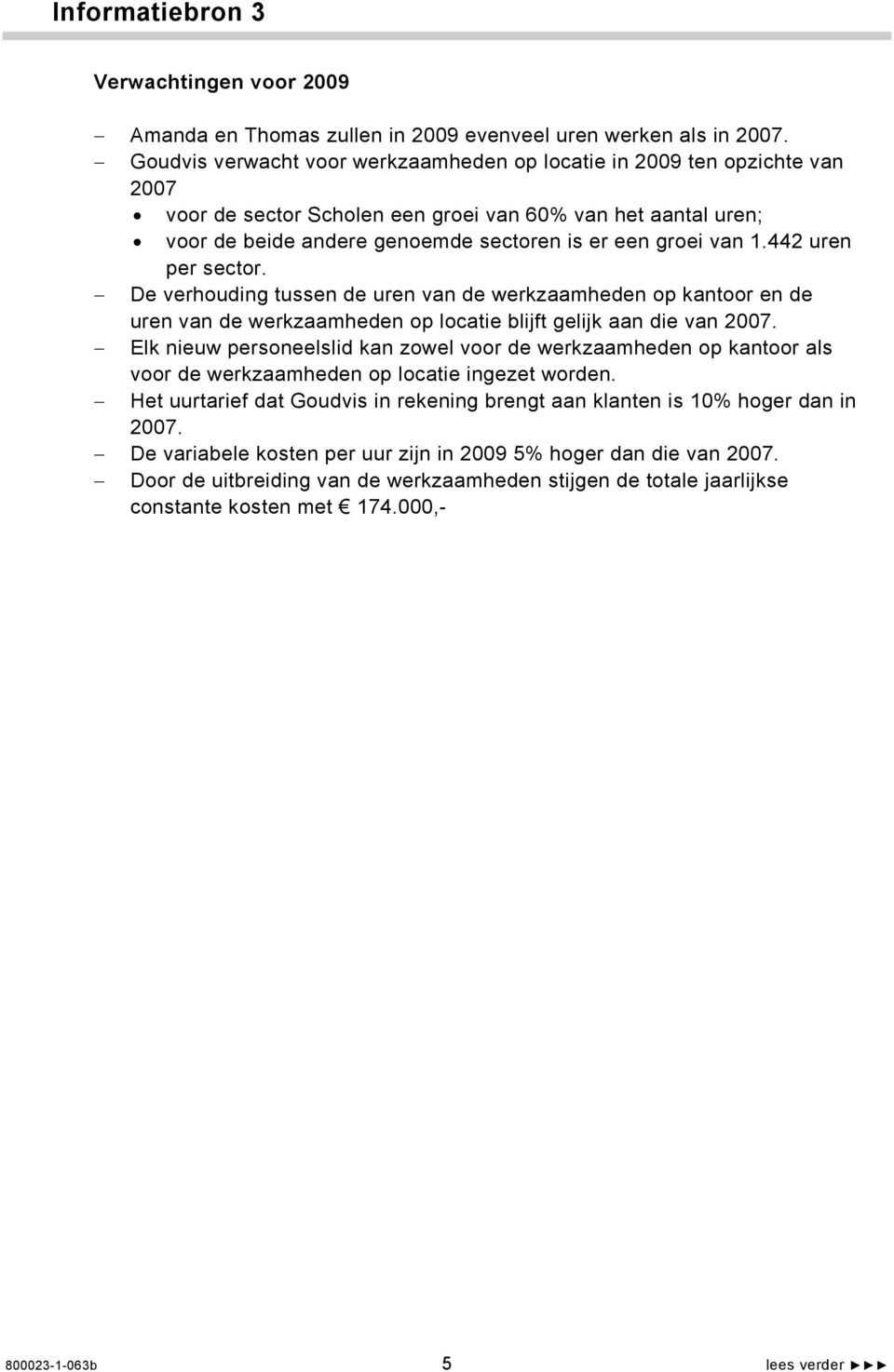 Informatiebron 3

Verwachtingen voor 2009

– Amanda en Thomas zullen in 2009 evenveel uren werken als in 2007.
– Goudvis verwacht voor werkzaamheden op locatie in 2009 ten opzichte van 2007
• voor de sector Scholen een groei van 60% van het aantal uren;
• voor de beide andere genoemde sectoren is er een groei van 1.442 uren per sector.
– De verhouding tussen de uren van de werkzaamheden op kantoor en de uren van de werkzaamheden op locatie blijft gelijk aan die van 2007.
– Elk nieuw personeelslid kan zowel voor de werkzaamheden op kantoor als voor de werkzaamheden op locatie ingezet worden.
– Het uurtarief dat Goudvis in rekening brengt aan klanten is 10% hoger dan in 2007.
– De variabele kosten per uur zijn in 2009 5% hoger dan die van 2007.
– Door de uitbreiding van de werkzaamheden stijgen de totale jaarlijkse constante kosten met € 174.000,-

800023-1-063b 5 lees verder ►►►